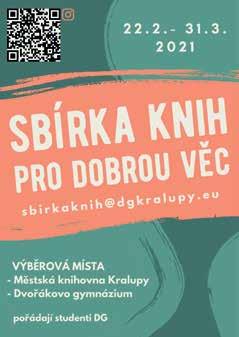 22.2.- 31.3.
2021

SBÍRKA KNIH
PRO DOBROU VĚC

sbirkaknih@dgkralupy.eu

VÝBĚROVÁ MÍSTA
- Městská knihovna Kralupy
- Dvořákovo gymnázium

pořádají studenti DG